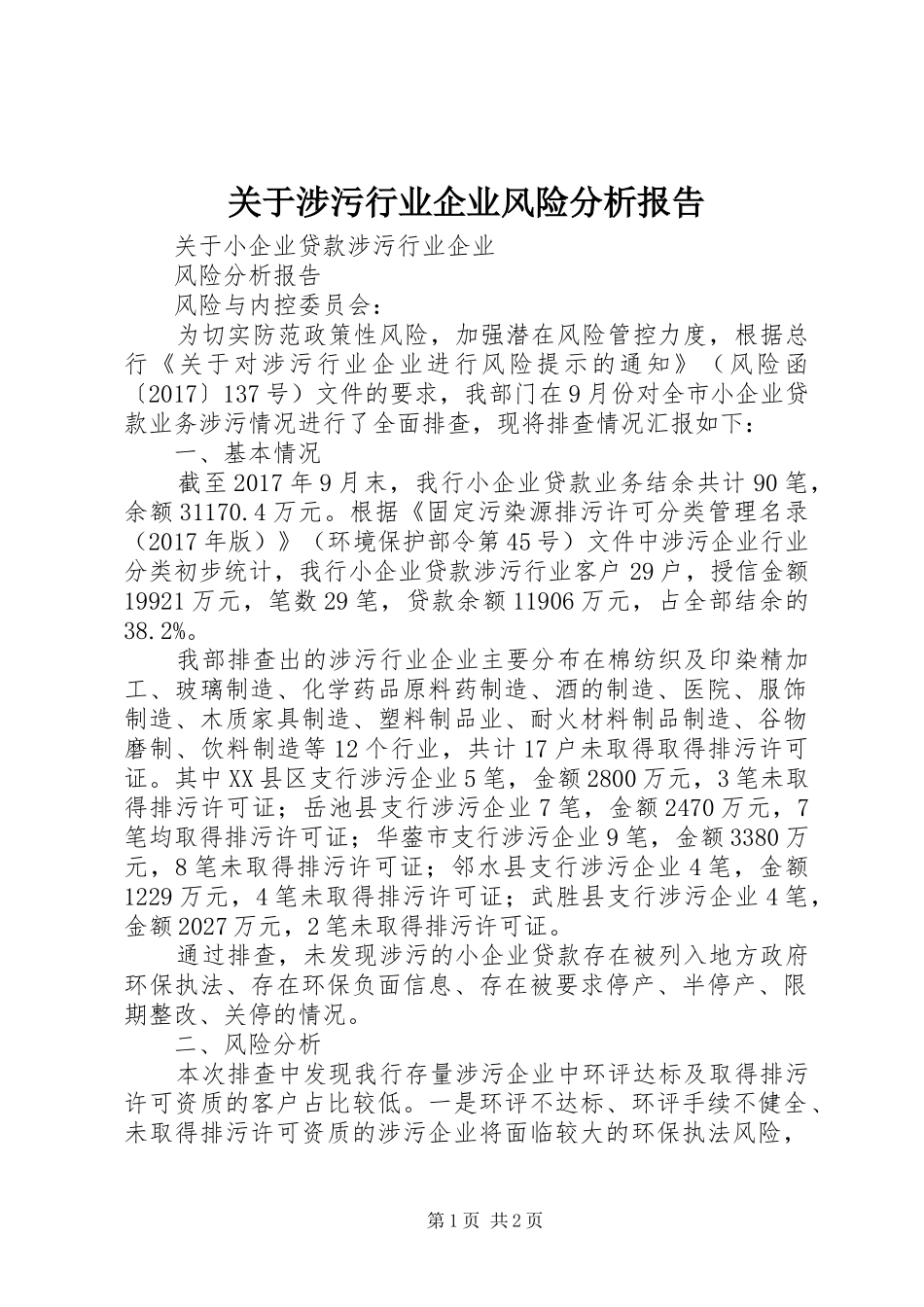 关于涉污行业企业风险分析报告

关于小企业贷款涉污行业企业

风险分析报告

风险与内控委员会：

为切实防范政策性风险，加强潜在风险管控力度，根据总行《关于对涉污行业企业进行风险提示的通知》（风险函〔2017〕137号）文件的要求，我部门在9月份对全市小企业贷款业务涉污情况进行了全面排查，现将排查情况汇报如下：

一、基本情况

截至2017年9月末，我行小企业贷款业务结余共计90笔，余额31170.4万元。根据《固定污染源排污许可分类管理名录（2017年版）》（环境保护部令第45号）文件中涉污企业行业分类初步统计，我行小企业贷款涉污行业客户29户，授信金额19921万元，笔数29笔，贷款余额11906万元，占全部结余的38.2%。

我部排查出的涉污行业企业主要分布在棉纺织及印染精加工、玻璃制造、化学药品原料药制造、酒的制造、医院、服饰制造、木质家具制造、塑料制品业、耐火材料制品制造、谷物磨制、饮料制造等12个行业，共计17户未取得取得排污许可证。其中XX县区支行涉污企业5笔，金额2800万元，3笔未取得排污许可证；岳池县支行涉污企业7笔，金额2470万元，7笔均取得排污许可证；华蓥市支行涉污企业9笔，金额3380万元，8笔未取得排污许可证；邻水县支行涉污企业4笔，金额1229万元，4笔未取得排污许可证；武胜县支行涉污企业4笔，金额2027万元，2笔未取得排污许可证。

通过排查，未发现涉污的小企业贷款存在被列入地方政府环保执法、存在环保负面信息、存在被要求停产、半停产、限期整改、关停的情况。

二、风险分析

本次排查中发现我行存量涉污企业中环评达标及取得排污许可资质的客户占比较低。一是环评不达标、环评手续不健全、未取得排污许可资质的涉污企业将面临较大的环保执法风险，

第1页 共2页